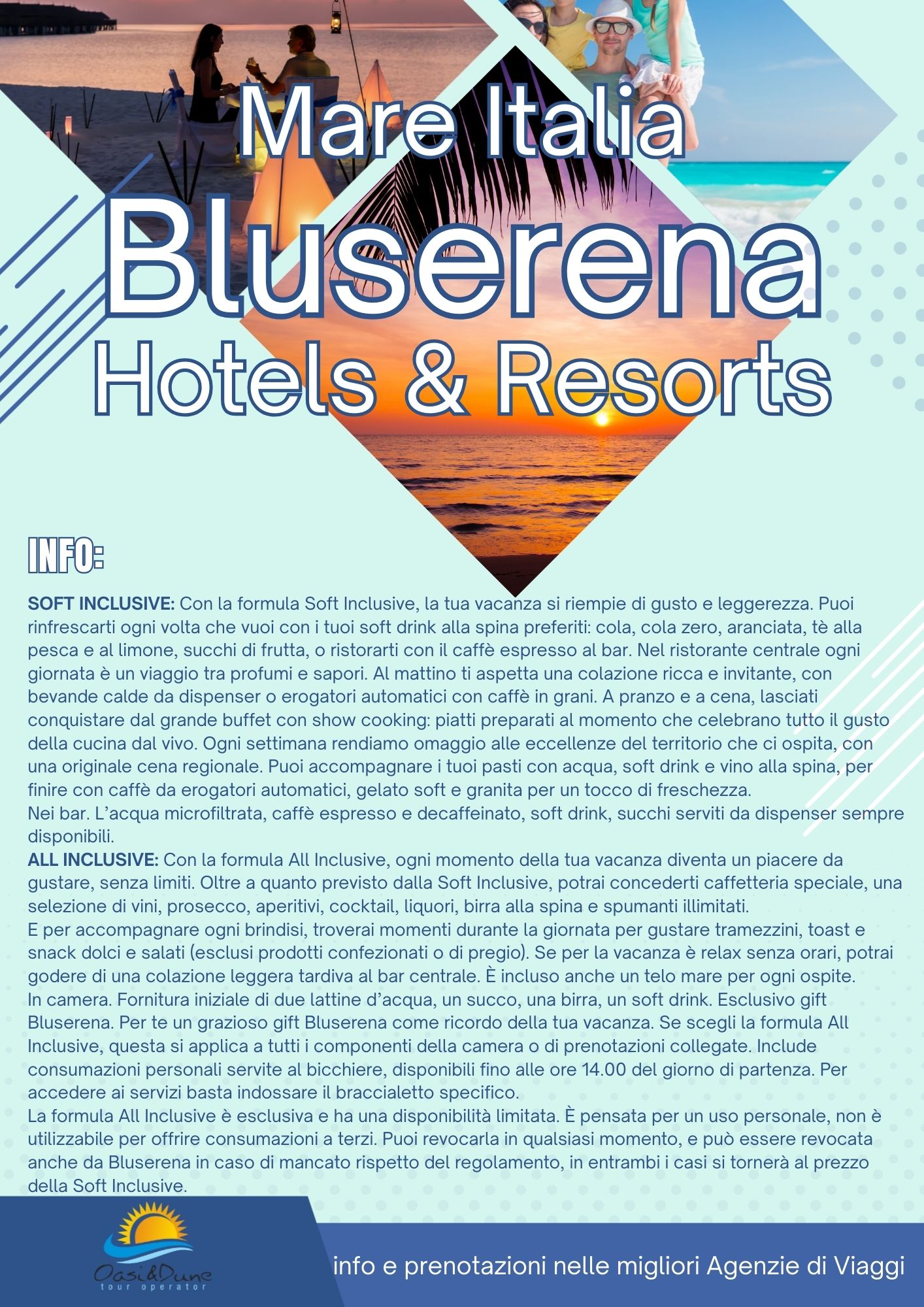 Mare Italia

Bluserena

Hotels & Resorts

INFO:

SOFT INCLUSIVE: Con la formula Soft Inclusive, la tua vacanza si riempie di gusto e leggerezza. Puoi rinfrescarti ogni volta che vuoi con i tuoi soft drink alla spina preferiti: cola, cola zero, aranciata, tè alla pesca e al limone, succhi di frutta, o ristorarti con il caffè espresso al bar. Nel ristorante centrale ogni giornata è un viaggio tra profumi e sapori. Al mattino ti aspetta una colazione ricca e invitante, con bevande calde da dispenser o erogatori automatici con caffè in grani. A pranzo e a cena, lasciati conquistare dal grande buffet con show cooking: piatti preparati al momento che celebrano tutto il gusto della cucina dal vivo. Ogni settimana rendiamo omaggio alle eccellenze del territorio che ci ospita, con una originale cena regionale. Puoi accompagnare i tuoi pasti con acqua, soft drink e vino alla spina, per finire con caffè da erogatori automatici, gelato soft e granita per un tocco di freschezza.
Nei bar. L'acqua microfiltrata, caffè espresso e decaffeinato, soft drink, succhi serviti da dispenser sempre disponibili.
ALL INCLUSIVE: Con la formula All Inclusive, ogni momento della tua vacanza diventa un piacere da gustare, senza limiti. Oltre a quanto previsto dalla Soft Inclusive, potrai concederti caffetteria speciale, una selezione di vini, prosecco, aperitivi, cocktail, liquori, birra alla spina e spumanti illimitati.
E per accompagnare ogni brindisi, troverai momenti durante la giornata per gustare tramezzini, toast e snack dolci e salati (esclusi prodotti confezionati o di pregio). Se per la vacanza è relax senza orari, potrai godere di una colazione leggera tardiva al bar centrale. È incluso anche un telo mare per ogni ospite.
In camera. Fornitura iniziale di due lattine d'acqua, un succo, una birra, un soft drink. Esclusivo gift Bluserena. Per te un grazioso gift Bluserena come ricordo della tua vacanza. Se scegli la formula All Inclusive, questa si applica a tutti i componenti della camera o di prenotazioni collegate. Include consumazioni personali servite al bicchiere, disponibili fino alle ore 14.00 del giorno di partenza. Per accedere ai servizi basta indossare il braccialetto specifico.
La formula All Inclusive è esclusiva e ha una disponibilità limitata. È pensata per un uso personale, non è utilizzabile per offrire consumazioni a terzi. Puoi revocarla in qualsiasi momento, e può essere revocata anche da Bluserena in caso di mancato rispetto del regolamento, in entrambi i casi si tornerà al prezzo della Soft Inclusive.

Oasi&Dune
tour operator

info e prenotazioni nelle migliori Agenzie di Viaggi